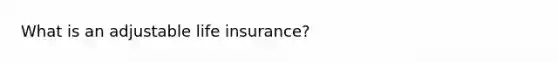 What is an adjustable life insurance?